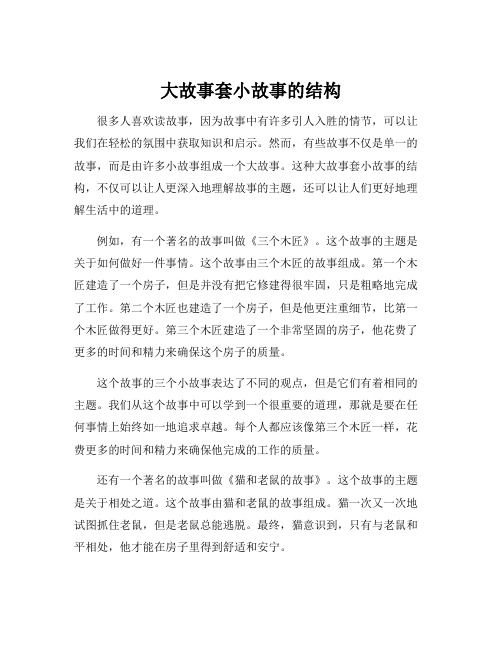 大故事套小故事的结构

很多人喜欢读故事，因为故事中有许多引人入胜的情节，可以让我们在轻松的氛围中获取知识和启示。然而，有些故事不仅是单一的故事，而是由许多小故事组成一个大故事。这种大故事套小故事的结构，不仅可以让人更深入地理解故事的主题，还可以让人们更好地理解生活中的道理。

例如，有一个著名的故事叫做《三个木匠》。这个故事的主题是关于如何做好一件事情。这个故事由三个木匠的故事组成。第一个木匠建造了一个房子，但是并没有把它修建得很牢固，只是粗略地完成了工作。第二个木匠也建造了一个房子，但是他更注重细节，比第一个木匠做得更好。第三个木匠建造了一个非常坚固的房子，他花费了更多的时间和精力来确保这个房子的质量。

这个故事的三个小故事表达了不同的观点，但是它们有着相同的主题。我们从这个故事中可以学到一个很重要的道理，那就是要在任何事情上始终如一地追求卓越。每个人都应该像第三个木匠一样，花费更多的时间和精力来确保他完成的工作的质量。

还有一个著名的故事叫做《猫和老鼠的故事》。这个故事的主题是关于相处之道。这个故事由猫和老鼠的故事组成。猫一次又一次地试图抓住老鼠，但是老鼠总能逃脱。最终，猫意识到，只有与老鼠和平相处，他才能在房子里得到舒适和安宁。